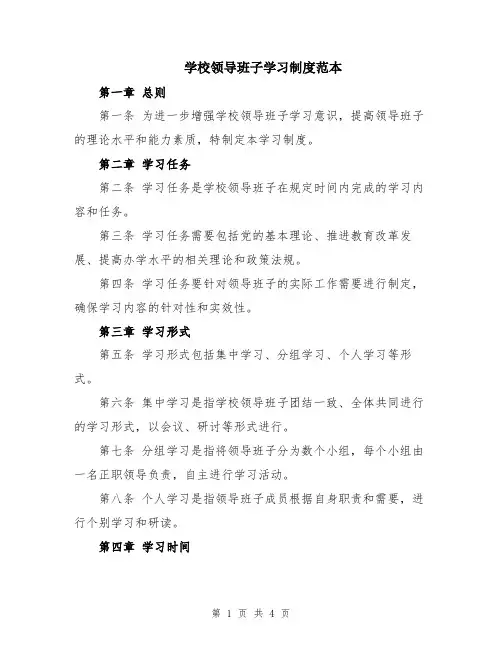 学校领导班子学习制度范本

第一章 总则

第一条 为进一步增强学校领导班子学习意识，提高领导班子的理论水平和能力素质，特制定本学习制度。

第二章 学习任务

第二条 学习任务是学校领导班子在规定时间内完成的学习内容和任务。

第三条 学习任务需要包括党的基本理论、推进教育改革发展、提高办学水平的相关理论和政策法规。

第四条 学习任务要针对领导班子的实际工作需要进行制定，确保学习内容的针对性和实效性。

第三章 学习形式

第五条 学习形式包括集中学习、分组学习、个人学习等形式。

第六条 集中学习是指学校领导班子团结一致、全体共同进行的学习形式，以会议、研讨等形式进行。

第七条 分组学习是指将领导班子分为数个小组，每个小组由一名正职领导负责，自主进行学习活动。

第八条 个人学习是指领导班子成员根据自身职责和需要，进行个别学习和研读。

第四章 学习时间

第 1 页 共 4 页